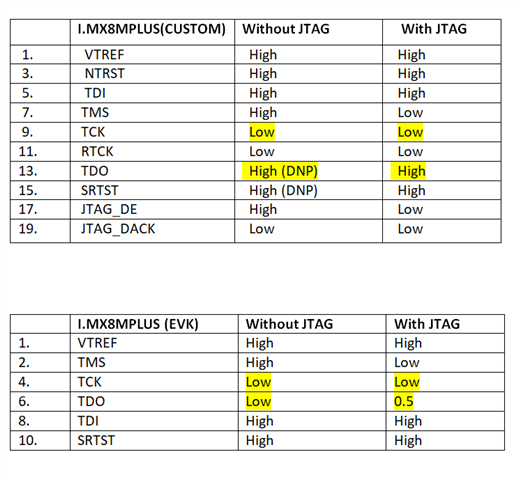 | | I.MX8MPLUS(CUSTOM) | Without JTAG | With JTAG |
|---|---|---|---|
| 1. | VTREF | High | High |
| 3. | NTRST | High | High |
| 5. | TDI | High | High |
| 7. | TMS | High | Low |
| 9. | TCK | Low | Low |
| 11. | RTCK | Low | Low |
| 13. | TDO | High (DNP) | High |
| 15. | SRTST | High (DNP) | High |
| 17. | JTAG_DE | High | Low |
| 19. | JTAG_DACK | Low | Low |

| | I.MX8MPLUS (EVK) | Without JTAG | With JTAG |
|---|---|---|---|
| 1. | VTREF | High | High |
| 2. | TMS | High | Low |
| 4. | TCK | Low | Low |
| 6. | TDO | Low | 0.5 |
| 8. | TDI | High | High |
| 10. | SRTST | High | High |